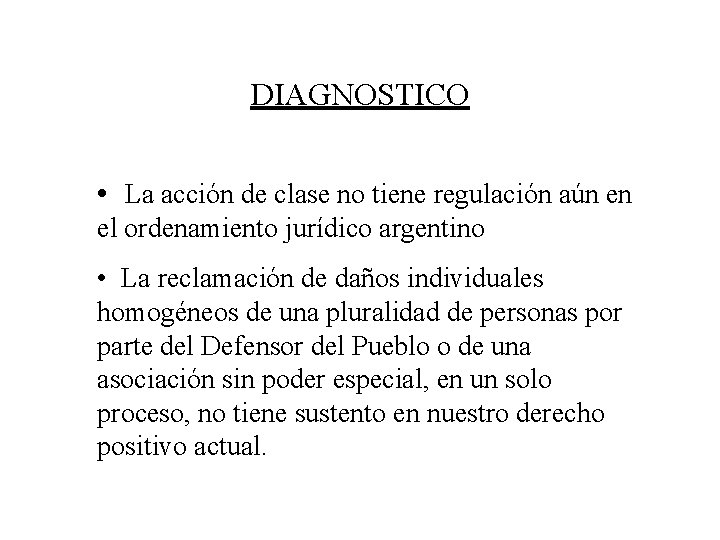 DIAGNOSTICO

• La acción de clase no tiene regulación aún en el ordenamiento jurídico argentino

• La reclamación de daños individuales homogéneos de una pluralidad de personas por parte del Defensor del Pueblo o de una asociación sin poder especial, en un solo proceso, no tiene sustento en nuestro derecho positivo actual.